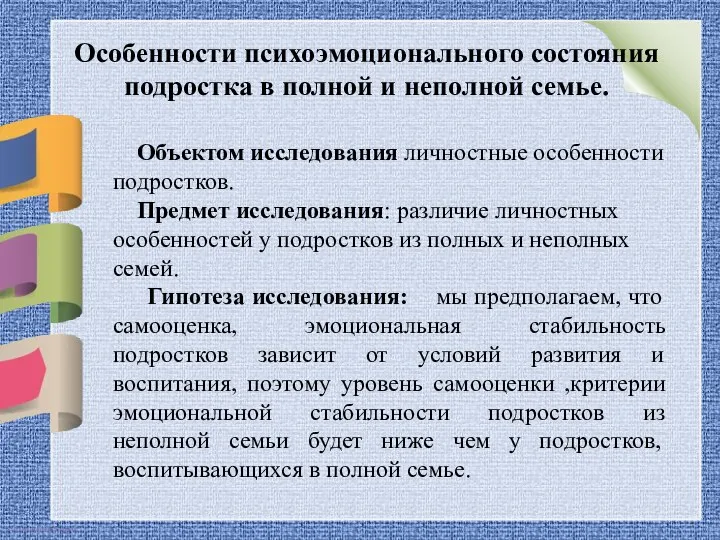 Особенности психоэмоционального состояния подростка в полной и неполной семье.

Объектом исследования личностные особенности подростков.

Предмет исследования: различие личностных особенностей у подростков из полных и неполных семей.

Гипотеза исследования: мы предполагаем, что самооценка, эмоциональная стабильность подростков зависит от условий развития и воспитания, поэтому уровень самооценки ,критерии эмоциональной стабильности подростков из неполной семьи будет ниже чем у подростков, воспитывающихся в полной семье.